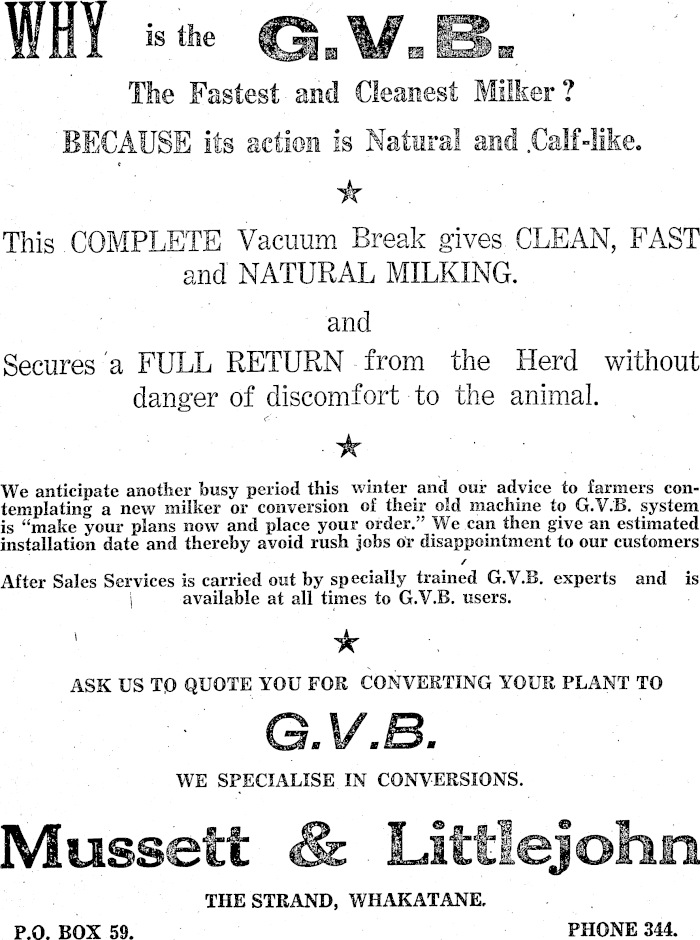 WHY is the G.V.B.

The Fastest and Cleanest Milker?

BECAUSE its action is Natural and Calf-like.

★

This COMPLETE Vacuum Break gives CLEAN, FAST and NATURAL MILKING.

and

Secures a FULL RETURN from the Herd without danger of discomfort to the animal.

★

We anticipate another busy period this winter and our advice to farmers contemplating a new milker or conversion of their old machine to G.V.B. system is "make your plans now and place your order." We can then give an estimated installation date and thereby avoid rush jobs or disappointment to our customers

After Sales Services is carried out by specially trained G.V.B. experts and is available at all times to G.V.B. users.

★

ASK US TO QUOTE YOU FOR CONVERTING YOUR PLANT TO

G.V.B.

WE SPECIALISE IN CONVERSIONS.

Mussett & Littlejohn

THE STRAND, WHAKATANE.

P.O. BOX 59.

PHONE 344.